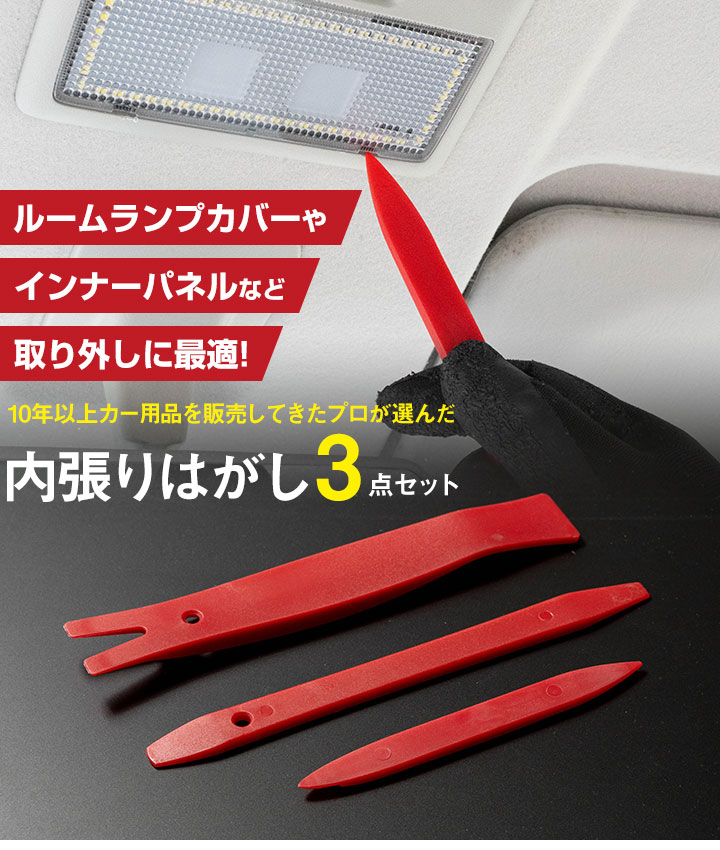 ルームランプカバーや
インナーパネルなど
取り外しに最適!

10年以上カー用品を販売してきたプロが選んだ
内張りはがし3点セット